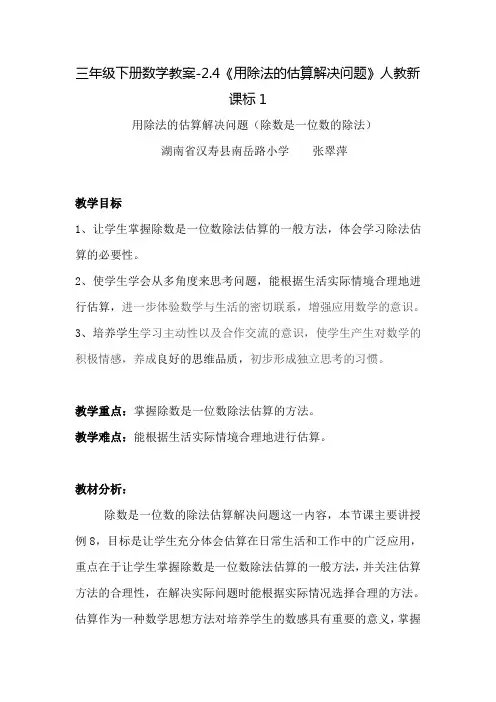 三年级下册数学教案-2.4《用除法的估算解决问题》人教新课标 1

用除法的估算解决问题（除数是一位数的除法）

湖南省汉寿县南岳路小学　　张翠萍

教学目标

1、让学生掌握除数是一位数除法估算的一般方法，体会学习除法估算的必要性。

2、使学生学会从多角度来思考问题，能根据生活实际情境合理地进行估算，进一步体验数学与生活的密切联系，增强应用数学的意识。

3、培养学生学习主动性以及合作交流的意识，使学生产生对数学的积极情感，养成良好的思维品质，初步形成独立思考的习惯。

教学重点：掌握除数是一位数除法估算的方法。

教学难点：能根据生活实际情境合理地进行估算。

教材分析：

除数是一位数的除法估算解决问题这一内容，本节课主要讲授例 8，目标是让学生充分体会估算在日常生活和工作中的广泛应用，重点在于让学生掌握除数是一位数除法估算的一般方法，并关注估算方法的合理性，在解决实际问题时能根据实际情况选择合理的方法。估算作为一种数学思想方法对培养学生的数感具有重要的意义，掌握